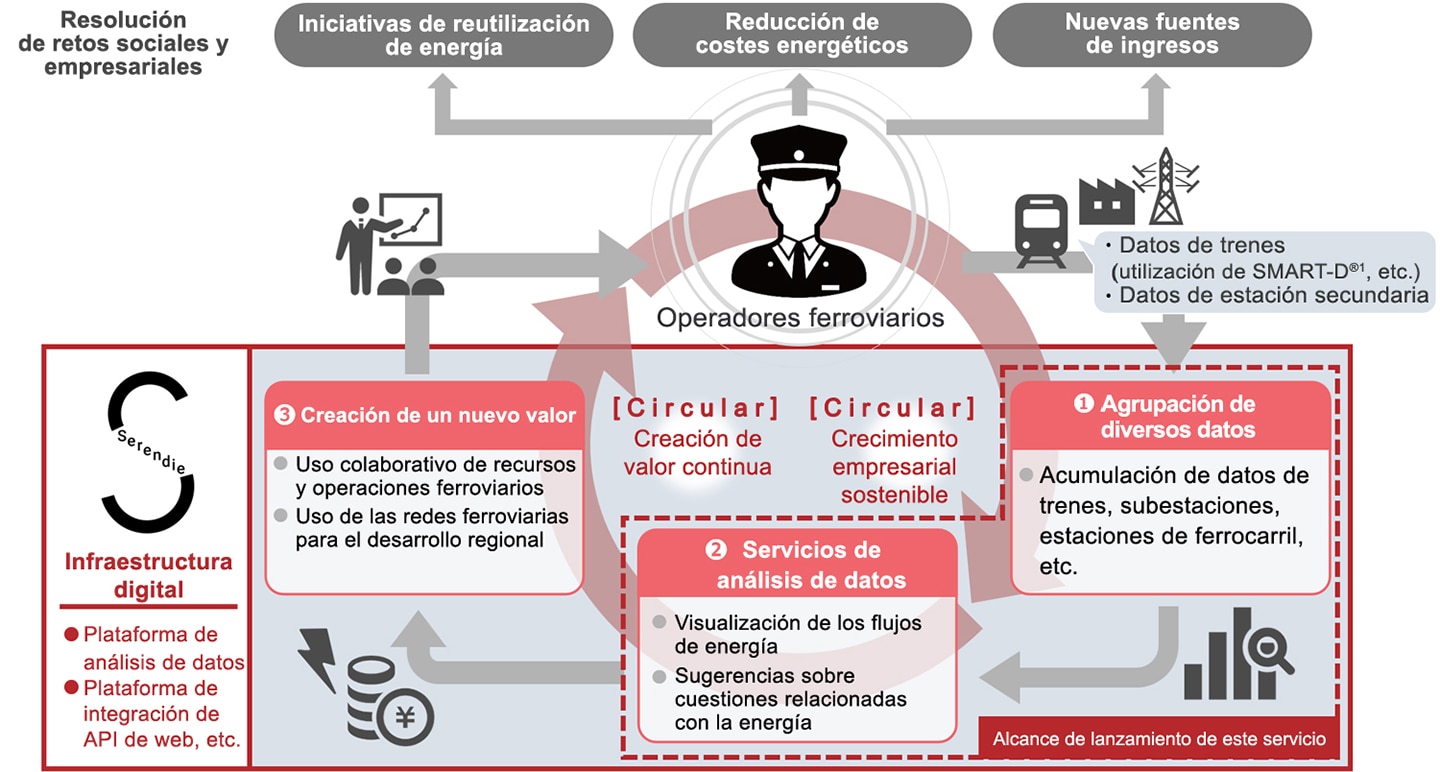 Resolución de retos sociales y empresariales

Iniciativas de reutilización de energía

Reducción de costes energéticos

Nuevas fuentes de ingresos

Operadores ferroviarios

・Datos de trenes (utilización de SMART-D®1, etc.)
・Datos de estación secundaria

Serendie

Infraestructura digital

● Plataforma de análisis de datos
● Plataforma de integración de API de web, etc.

❸ Creación de un nuevo valor

● Uso colaborativo de recursos y operaciones ferroviarios
● Uso de las redes ferroviarias para el desarrollo regional

[Circular]
Creación de valor continua

[Circular]
Crecimiento empresarial sostenible

❶ Agrupación de diversos datos

● Acumulación de datos de trenes, subestaciones, estaciones de ferrocarril, etc.

❷ Servicios de análisis de datos

● Visualización de los flujos de energía
● Sugerencias sobre cuestiones relacionadas con la energía

¥

Alcance de lanzamiento de este servicio